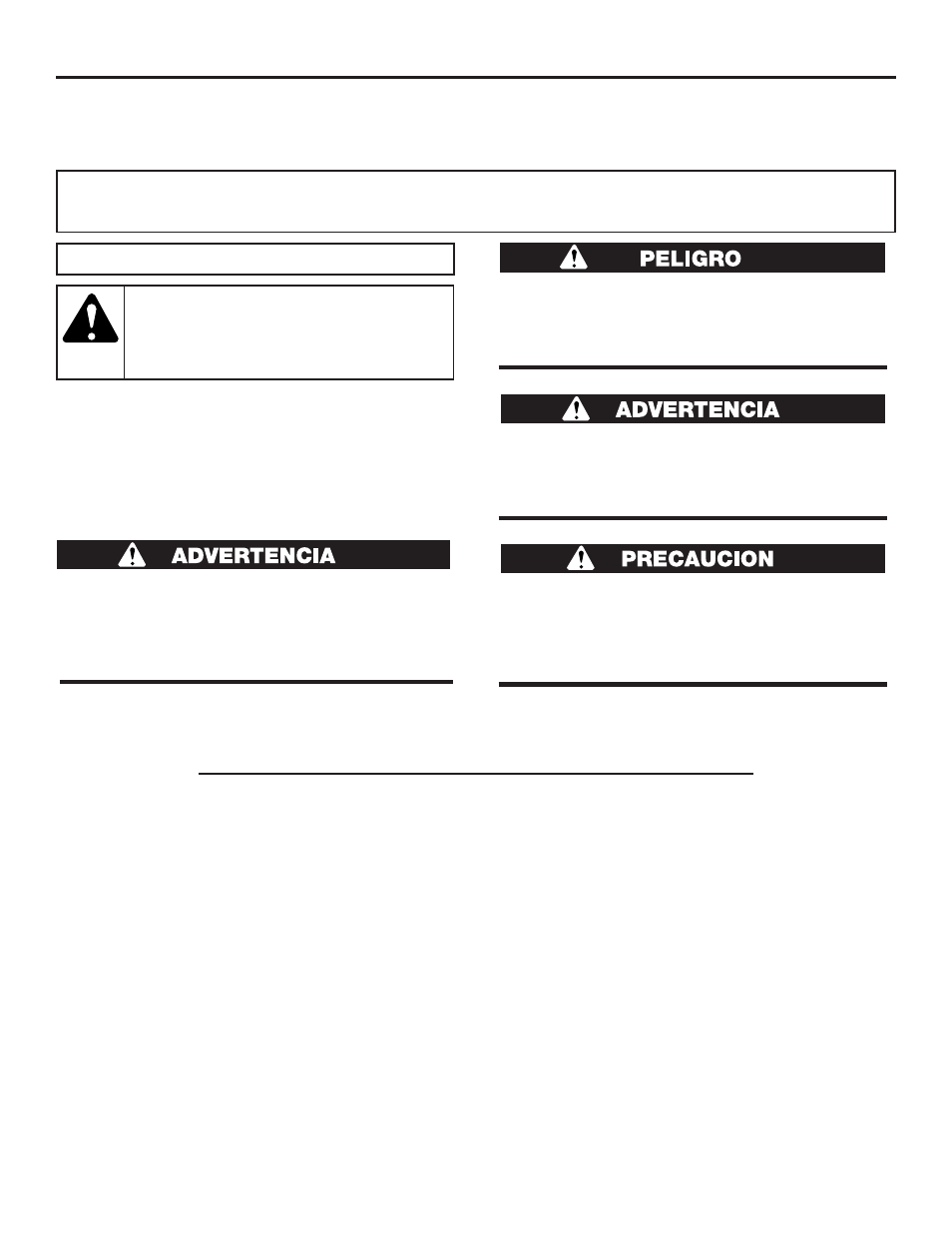 PELIGRO

ADVERTENCIA

ADVERTENCIA

PRECAUCION